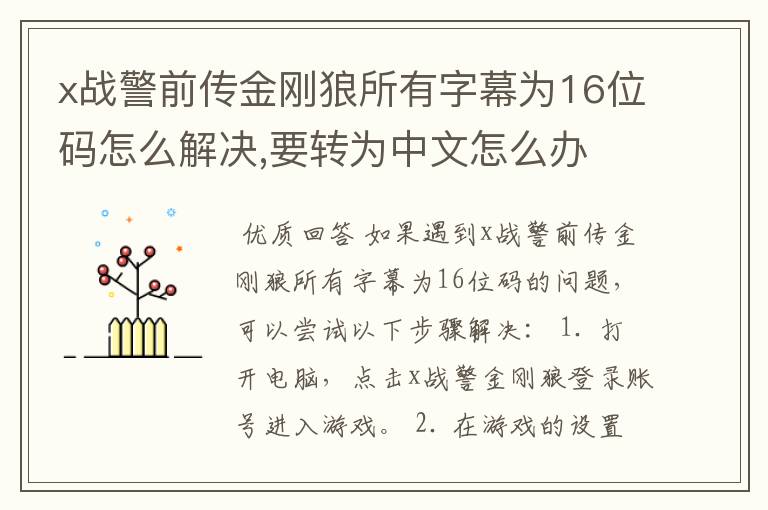 x战警前传金刚狼所有字幕为16位码怎么解决,要转为中文怎么办

优质回答 如果遇到x战警前传金刚狼所有字幕为16位码的问题，可以尝试以下步骤解决： 1. 打开电脑，点击x战警金刚狼登录账号进入游戏。 2. 在游戏的设置